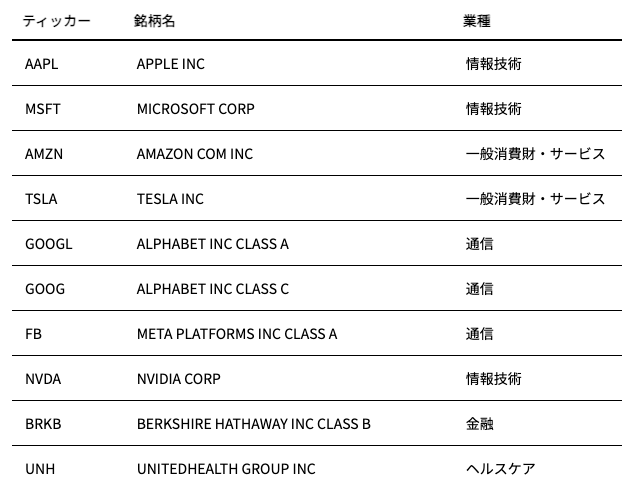 | ティッカー | 銘柄名 | 業種 |
|---|---|---|
| AAPL | APPLE INC | 情報技術 |
| MSFT | MICROSOFT CORP | 情報技術 |
| AMZN | AMAZON COM INC | 一般消費財・サービス |
| TSLA | TESLA INC | 一般消費財・サービス |
| GOOGL | ALPHABET INC CLASS A | 通信 |
| GOOG | ALPHABET INC CLASS C | 通信 |
| FB | META PLATFORMS INC CLASS A | 通信 |
| NVDA | NVIDIA CORP | 情報技術 |
| BRKB | BERKSHIRE HATHAWAY INC CLASS B | 金融 |
| UNH | UNITEDHEALTH GROUP INC | ヘルスケア |